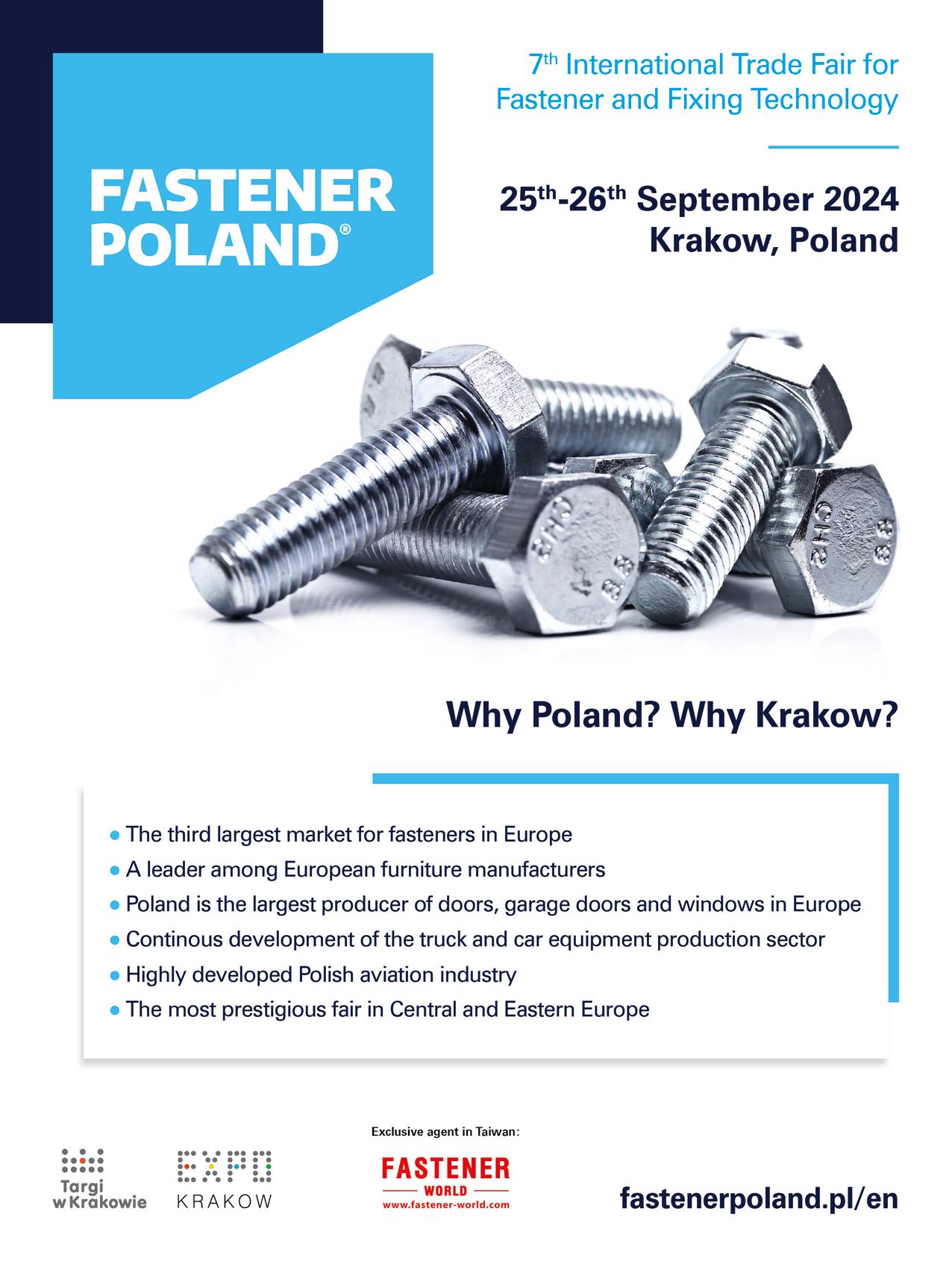 FASTENER POLAND®

7th International Trade Fair for Fastener and Fixing Technology

25th-26th September 2024
Krakow, Poland

Why Poland? Why Krakow?

• The third largest market for fasteners in Europe
• A leader among European furniture manufacturers
• Poland is the largest producer of doors, garage doors and windows in Europe
• Continous development of the truck and car equipment production sector
• Highly developed Polish aviation industry
• The most prestigious fair in Central and Eastern Europe

Targi w Krakowie

EXPO KRAKOW

Exclusive agent in Taiwan:

FASTENER WORLD
www.fastener-world.com

fastenerpoland.pl/en